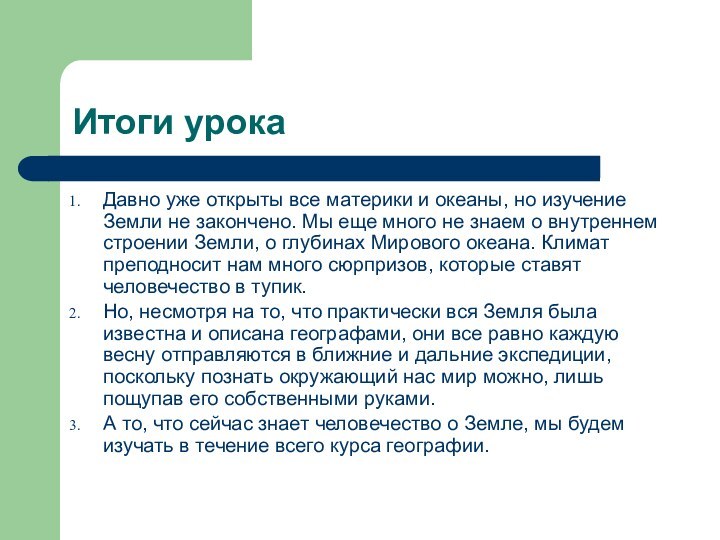 Итоги урока

1. Давно уже открыты все материки и океаны, но изучение Земли не закончено. Мы еще много не знаем о внутреннем строении Земли, о глубинах Мирового океана. Климат преподносит нам много сюрпризов, которые ставят человечество в тупик.
2. Но, несмотря на то, что практически вся Земля была известна и описана географами, они все равно каждую весну отправляются в ближние и дальние экспедиции, поскольку познать окружающий нас мир можно, лишь пощупав его собственными руками.
3. А то, что сейчас знает человечество о Земле, мы будем изучать в течение всего курса географии.